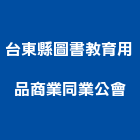 台東縣圖書教育用品商業同業公會